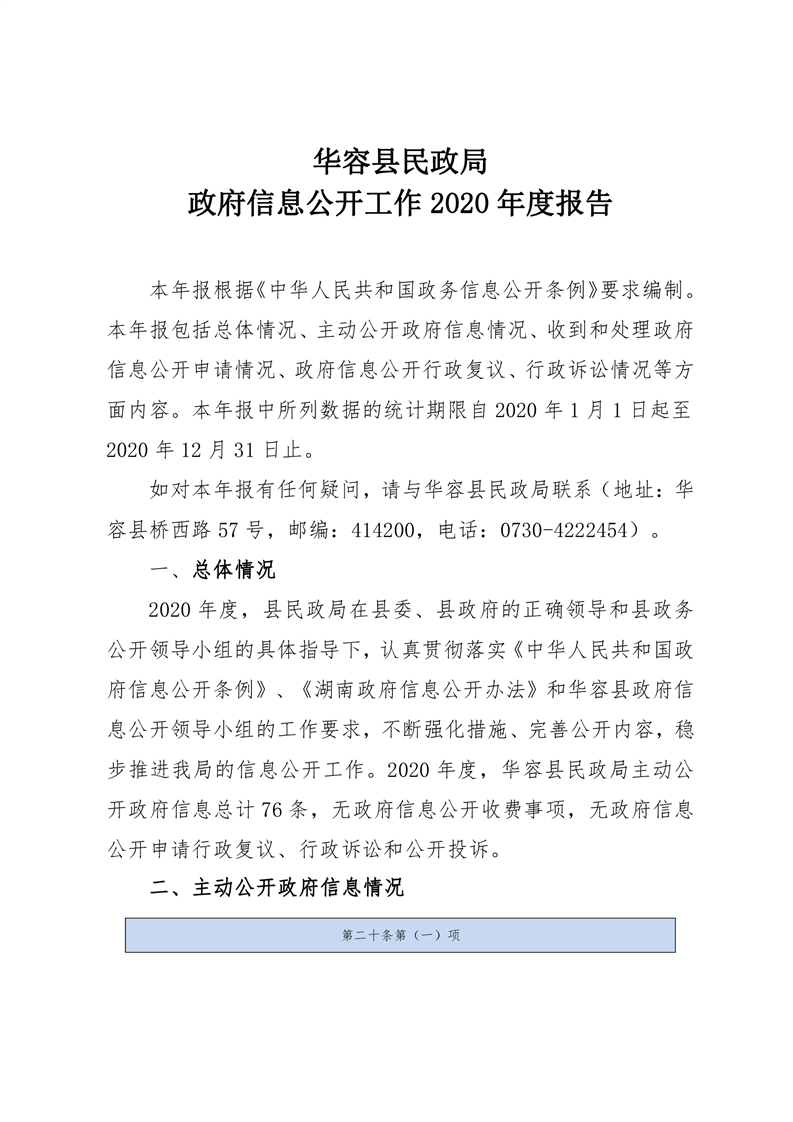 华容县民政局
政府信息公开工作 2020 年度报告

本年报根据《中华人民共和国政务信息公开条例》要求编制。本年报包括总体情况、主动公开政府信息情况、收到和处理政府信息公开申请情况、政府信息公开行政复议、行政诉讼情况等方面内容。本年报中所列数据的统计期限自 2020 年 1 月 1 日起至 2020 年 12 月 31 日止。

如对本年报有任何疑问，请与华容县民政局联系（地址：华容县桥西路 57 号，邮编：414200，电话：0730-4222454）。

一、总体情况

2020 年度，县民政局在县委、县政府的正确领导和县政务公开领导小组的具体指导下，认真贯彻落实《中华人民共和国政府信息公开条例》、《湖南政府信息公开办法》和华容县政府信息公开领导小组的工作要求，不断强化措施、完善公开内容，稳步推进我局的信息公开工作。2020 年度，华容县民政局主动公开政府信息总计 76 条，无政府信息公开收费事项，无政府信息公开申请行政复议、行政诉讼和公开投诉。

二、主动公开政府信息情况

| 第二十条第（一）项 |
|---|